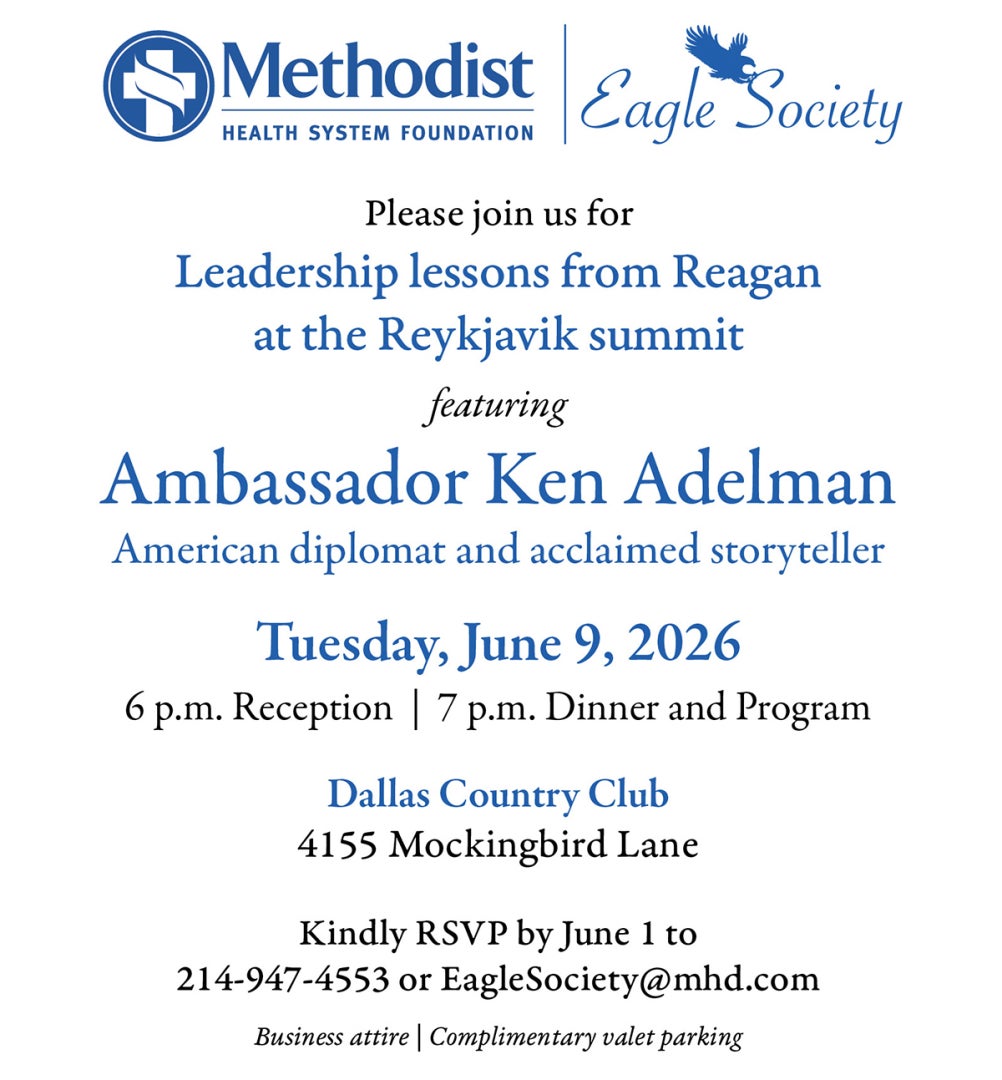 Methodist
HEALTH SYSTEM FOUNDATION

Eagle Society

Please join us for

Leadership lessons from Reagan
at the Reykjavik summit

featuring

Ambassador Ken Adelman

American diplomat and acclaimed storyteller

Tuesday, June 9, 2026

6 p.m. Reception | 7 p.m. Dinner and Program

Dallas Country Club
4155 Mockingbird Lane

Kindly RSVP by June 1 to
214-947-4553 or EagleSociety@mhd.com

Business attire | Complimentary valet parking